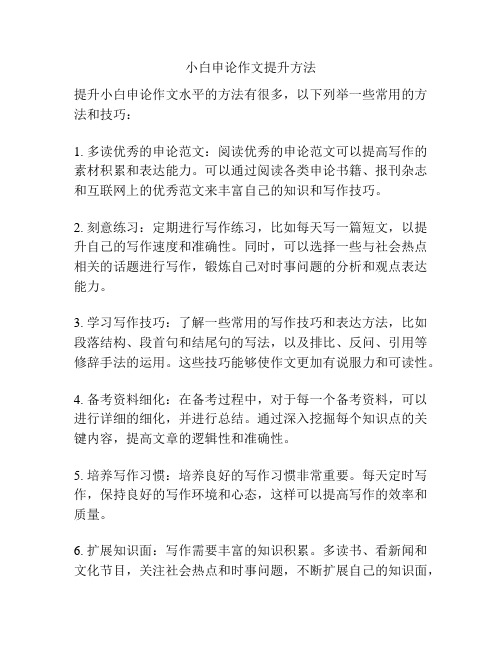 小白申论作文提升方法

提升小白申论作文水平的方法有很多，以下列举一些常用的方法和技巧：

1. 多读优秀的申论范文：阅读优秀的申论范文可以提高写作的素材积累和表达能力。可以通过阅读各类申论书籍、报刊杂志和互联网上的优秀范文来丰富自己的知识和写作技巧。

2. 刻意练习：定期进行写作练习，比如每天写一篇短文，以提升自己的写作速度和准确性。同时，可以选择一些与社会热点相关的话题进行写作，锻炼自己对时事问题的分析和观点表达能力。

3. 学习写作技巧：了解一些常用的写作技巧和表达方法，比如段落结构、段首句和结尾句的写法，以及排比、反问、引用等修辞手法的运用。这些技巧能够使作文更加有说服力和可读性。

4. 备考资料细化：在备考过程中，对于每一个备考资料，可以进行详细的细化，并进行总结。通过深入挖掘每个知识点的关键内容，提高文章的逻辑性和准确性。

5. 培养写作习惯：培养良好的写作习惯非常重要。每天定时写作，保持良好的写作环境和心态，这样可以提高写作的效率和质量。

6. 扩展知识面：写作需要丰富的知识积累。多读书、看新闻和文化节目，关注社会热点和时事问题，不断扩展自己的知识面，